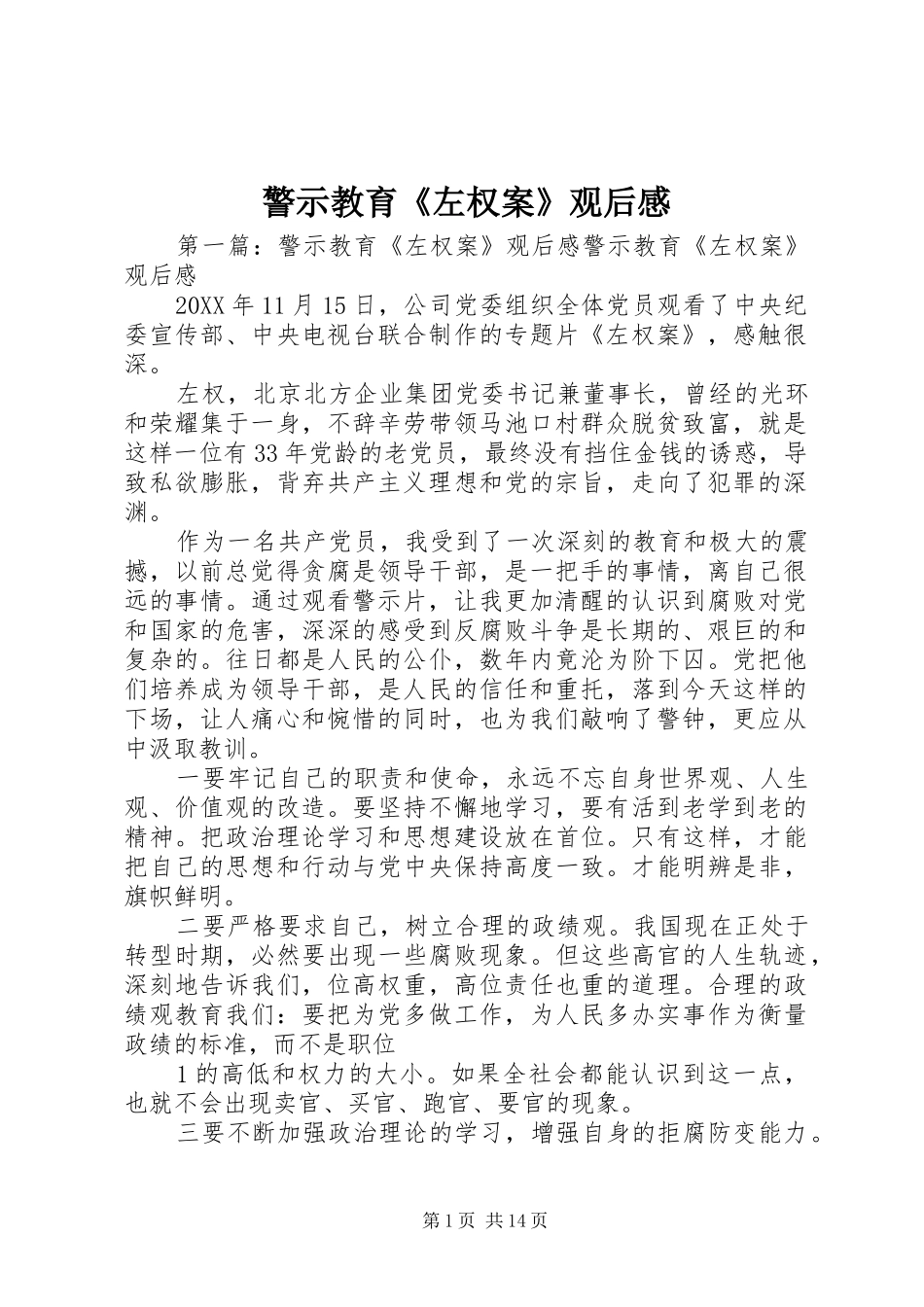 警示教育《左权案》观后感

第一篇：警示教育《左权案》观后感警示教育《左权案》观后感

20XX年11月15日，公司党委组织全体党员观看了中央纪委宣传部、中央电视台联合制作的专题片《左权案》，感触很深。

左权，北京北方企业集团党委书记兼董事长，曾经的光环和荣耀集于一身，不辞辛劳带领马池口村群众脱贫致富，就是这样一位有33年党龄的老党员，最终没有挡住金钱的诱惑，导致私欲膨胀，背弃共产主义理想和党的宗旨，走向了犯罪的深渊。

作为一名共产党员，我受到了一次深刻的教育和极大的震撼，以前总觉得贪腐是领导干部，是一把手的事情，离自己很远的事情。通过观看警示片，让我更加清醒的认识到腐败对党和国家的危害，深深的感受到反腐败斗争是长期的、艰巨的和复杂的。往日都是人民的公仆，数年内竟沦为阶下囚。党把他们培养成为领导干部，是人民的信任和重托，落到今天这样的下场，让人痛心和惋惜的同时，也为我们敲响了警钟，更应从中汲取教训。

一要牢记自己的职责和使命，永远不忘自身世界观、人生观、价值观的改造。要坚持不懈地学习，要有活到老学到老的精神。把政治理论学习和思想建设放在首位。只有这样，才能把自己的思想和行动与党中央保持高度一致。才能明辨是非，旗帜鲜明。

二要严格要求自己，树立合理的政绩观。我国现在正处于转型时期，必然要出现一些腐败现象。但这些高官的人生轨迹，深刻地告诉我们，位高权重，高位责任也重的道理。合理的政绩观教育我们：要把为党多做工作，为人民多办实事作为衡量政绩的标准，而不是职位

1的高低和权力的大小。如果全社会都能认识到这一点，也就不会出现卖官、买官、跑官、要官的现象。

三要不断加强政治理论的学习，增强自身的拒腐防变能力。

第1页 共14页